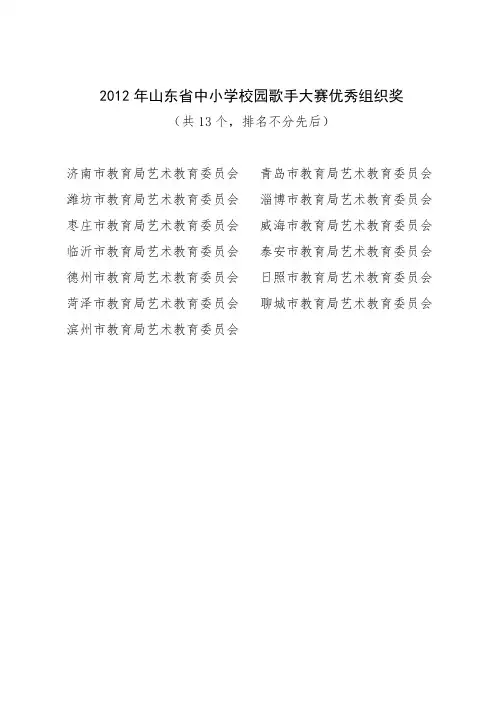 2012 年山东省中小学校园歌手大赛优秀组织奖

（共 13 个，排名不分先后）

济南市教育局艺术教育委员会
潍坊市教育局艺术教育委员会
枣庄市教育局艺术教育委员会
临沂市教育局艺术教育委员会
德州市教育局艺术教育委员会
菏泽市教育局艺术教育委员会
滨州市教育局艺术教育委员会

青岛市教育局艺术教育委员会
淄博市教育局艺术教育委员会
威海市教育局艺术教育委员会
泰安市教育局艺术教育委员会
日照市教育局艺术教育委员会
聊城市教育局艺术教育委员会